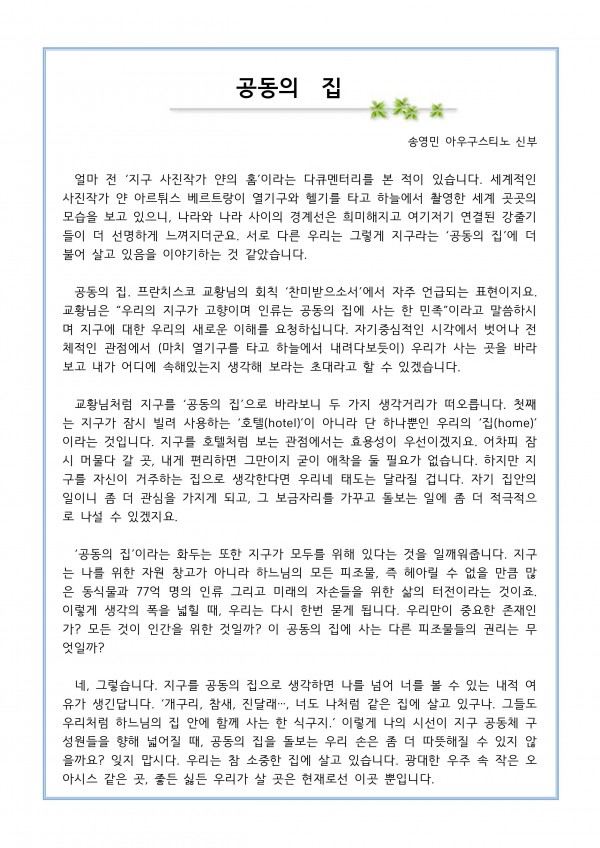 공동의 집

송영민 아우구스티노 신부

얼마 전 '지구 사진작가 얀의 홈'이라는 다큐멘터리를 본 적이 있습니다. 세계적인 사진작가 얀 아르튀스 베르트랑이 열기구와 헬기를 타고 하늘에서 촬영한 세계 곳곳의 모습을 보고 있으니, 나라와 나라 사이의 경계선은 희미해지고 여기저기 연결된 강줄기들이 더 선명하게 느껴지더군요. 서로 다른 우리는 그렇게 지구라는 '공동의 집'에 더불어 살고 있음을 이야기하는 것 같았습니다.

공동의 집. 프란치스코 교황님의 회칙 '찬미받으소서'에서 자주 언급되는 표현이지요. 교황님은 "우리의 지구가 고향이며 인류는 공동의 집에 사는 한 민족"이라고 말씀하시며 지구에 대한 우리의 새로운 이해를 요청하십니다. 자기중심적인 시각에서 벗어나 전체적인 관점에서 (마치 열기구를 타고 하늘에서 내려다보듯이) 우리가 사는 곳을 바라보고 내가 어디에 속해있는지 생각해 보라는 초대라고 할 수 있겠습니다.

교황님처럼 지구를 '공동의 집'으로 바라보니 두 가지 생각거리가 떠오릅니다. 첫째는 지구가 잠시 빌려 사용하는 '호텔(hotel)'이 아니라 단 하나뿐인 우리의 '집(home)'이라는 것입니다. 지구를 호텔처럼 보는 관점에서는 효용성이 우선이겠지요. 어차피 잠시 머물다 갈 곳, 내게 편리하면 그만이지 굳이 애착을 둘 필요가 없습니다. 하지만 지구를 자신이 거주하는 집으로 생각한다면 우리네 태도는 달라질 겁니다. 자기 집안의 일이니 좀 더 관심을 가지게 되고, 그 보금자리를 가꾸고 돌보는 일에 좀 더 적극적으로 나설 수 있겠지요.

'공동의 집'이라는 화두는 또한 지구가 모두를 위해 있다는 것을 일깨워줍니다. 지구는 나를 위한 자원 창고가 아니라 하느님의 모든 피조물, 즉 헤아릴 수 없을 만큼 많은 동식물과 77억 명의 인류 그리고 미래의 자손들을 위한 삶의 터전이라는 것이죠. 이렇게 생각의 폭을 넓힐 때, 우리는 다시 한번 묻게 됩니다. 우리만이 중요한 존재인가? 모든 것이 인간을 위한 것일까? 이 공동의 집에 사는 다른 피조물들의 권리는 무엇일까?

네, 그렇습니다. 지구를 공동의 집으로 생각하면 나를 넘어 너를 볼 수 있는 내적 여유가 생긴답니다. '개구리, 참새, 진달래…, 너도 나처럼 같은 집에 살고 있구나. 그들도 우리처럼 하느님의 집 안에 함께 사는 한 식구지.' 이렇게 나의 시선이 지구 공동체 구성원들을 향해 넓어질 때, 공동의 집을 돌보는 우리 손은 좀 더 따뜻해질 수 있지 않을까요? 잊지 맙시다. 우리는 참 소중한 집에 살고 있습니다. 광대한 우주 속 작은 오아시스 같은 곳, 좋든 싫든 우리가 살 곳은 현재로선 이곳 뿐입니다.